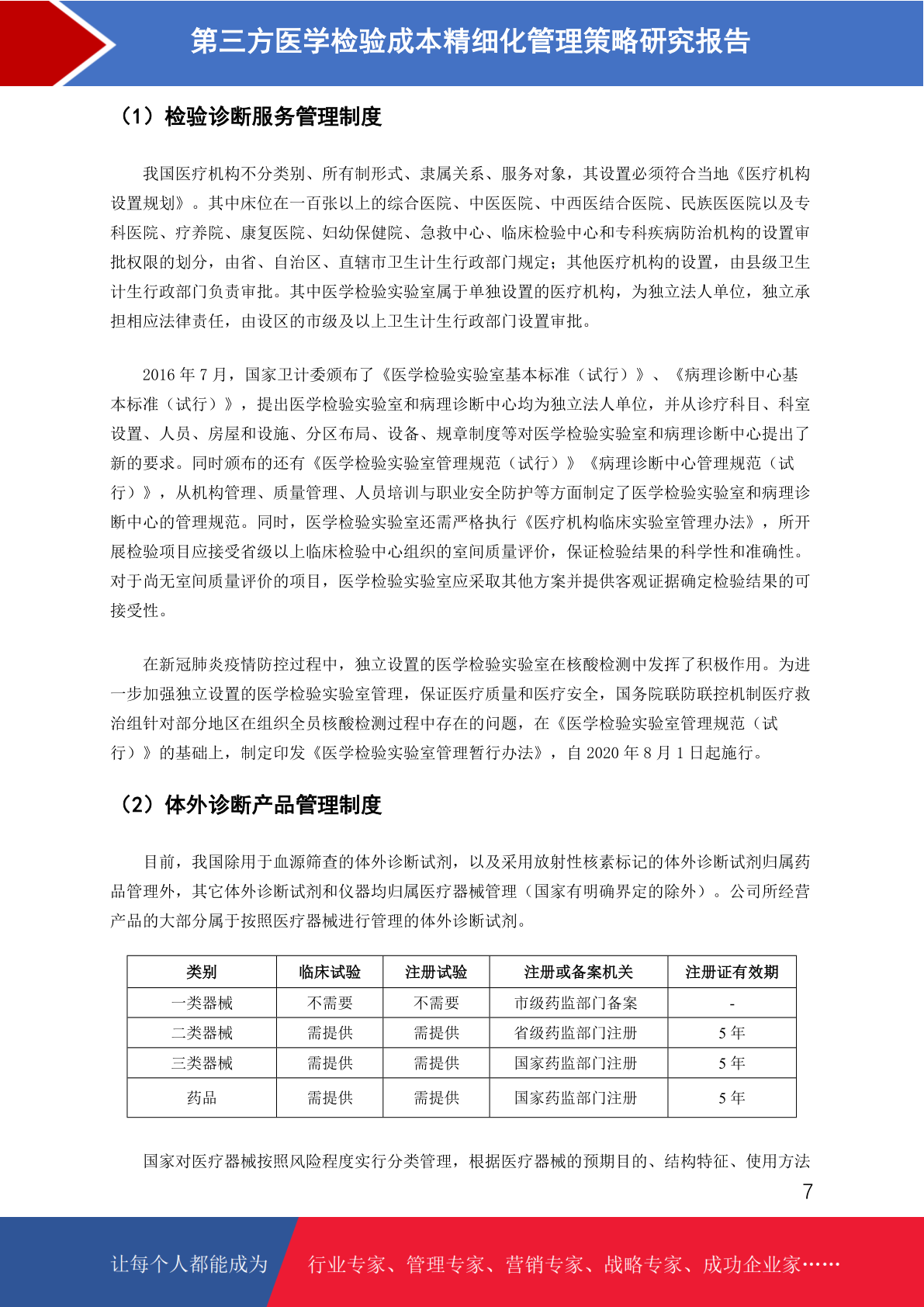 第三方医学检验成本精细化管理策略研究报告

（1）检验诊断服务管理制度

我国医疗机构不分类别、所有制形式、隶属关系、服务对象，其设置必须符合当地《医疗机构设置规划》。其中床位在一百张以上的综合医院、中医医院、中西医结合医院、民族医医院以及专科医院、疗养院、康复医院、妇幼保健院、急救中心、临床检验中心和专科疾病防治机构的设置审批权限的划分，由省、自治区、直辖市卫生计生行政部门规定；其他医疗机构的设置，由县级卫生计生行政部门负责审批。其中医学检验实验室属于单独设置的医疗机构，为独立法人单位，独立承担相应法律责任，由设区的市级及以上卫生计生行政部门设置审批。

2016 年 7 月，国家卫计委颁布了《医学检验实验室基本标准（试行）》、《病理诊断中心基本标准（试行）》，提出医学检验实验室和病理诊断中心均为独立法人单位，并从诊疗科目、科室设置、人员、房屋和设施、分区布局、设备、规章制度等对医学检验实验室和病理诊断中心提出了新的要求。同时颁布的还有《医学检验实验室管理规范（试行）》《病理诊断中心管理规范（试行）》，从机构管理、质量管理、人员培训与职业安全防护等方面制定了医学检验实验室和病理诊断中心的管理规范。同时，医学检验实验室还需严格执行《医疗机构临床实验室管理办法》，所开展检验项目应接受省级以上临床检验中心组织的室间质量评价，保证检验结果的科学性和准确性。对于尚无室间质量评价的项目，医学检验实验室应采取其他方案并提供客观证据确定检验结果的可接受性。

在新冠肺炎疫情防控过程中，独立设置的医学检验实验室在核酸检测中发挥了积极作用。为进一步加强独立设置的医学检验实验室管理，保证医疗质量和医疗安全，国务院联防联控机制医疗救治组针对部分地区在组织全员核酸检测过程中存在的问题，在《医学检验实验室管理规范（试行）》的基础上，制定印发《医学检验实验室管理暂行办法》，自 2020 年 8 月 1 日起施行。

（2）体外诊断产品管理制度

目前，我国除用于血源筛查的体外诊断试剂，以及采用放射性核素标记的体外诊断试剂归属药品管理外，其它体外诊断试剂和仪器均归属医疗器械管理（国家有明确界定的除外）。公司所经营产品的大部分属于按照医疗器械进行管理的体外诊断试剂。

| 类别 | 临床试验 | 注册试验 | 注册或备案机关 | 注册证有效期 |
|---|---|---|---|---|
| 一类器械 | 不需要 | 不需要 | 市级药监部门备案 | - |
| 二类器械 | 需提供 | 需提供 | 省级药监部门注册 | 5 年 |
| 三类器械 | 需提供 | 需提供 | 国家药监部门注册 | 5 年 |
| 药品 | 需提供 | 需提供 | 国家药监部门注册 | 5 年 |

国家对医疗器械按照风险程度实行分类管理，根据医疗器械的预期目的、结构特征、使用方法

7

让每个人都能成为 行业专家、管理专家、营销专家、战略专家、成功企业家……